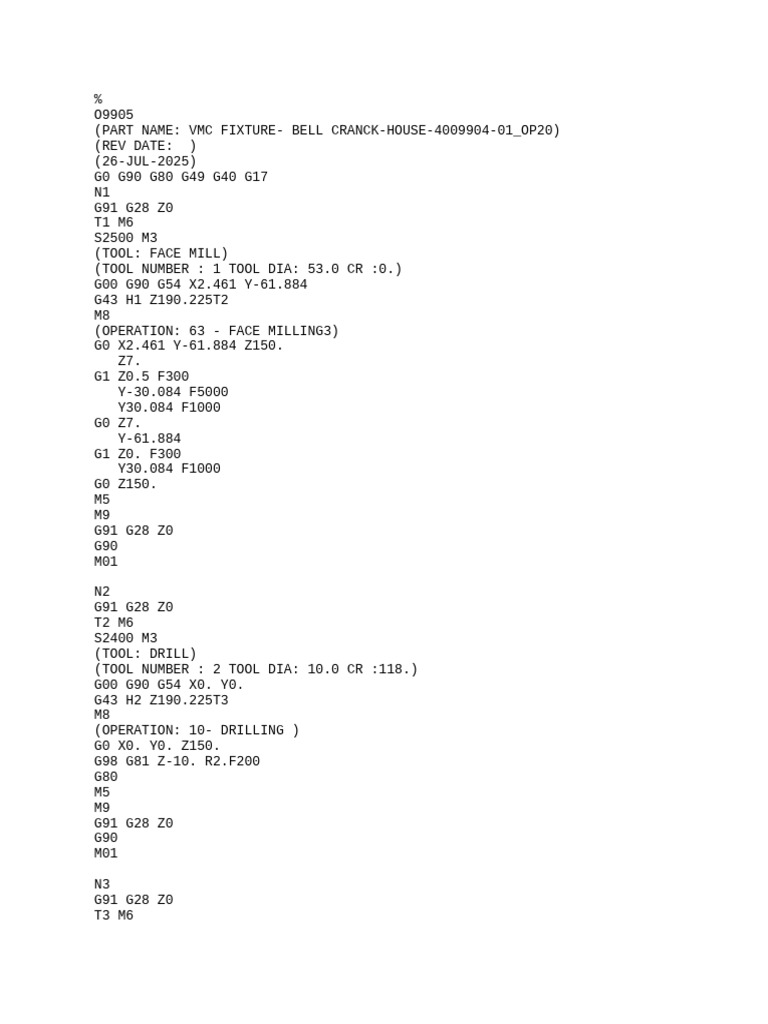 %
O9905
(PART NAME: VMC FIXTURE- BELL CRANCK-HOUSE-4009904-01_OP20)
(REV DATE:  )
(26-JUL-2025)
G0 G90 G80 G49 G40 G17
N1
G91 G28 Z0
T1 M6
S2500 M3
(TOOL: FACE MILL)
(TOOL NUMBER : 1 TOOL DIA: 53.0 CR :0.)
G00 G90 G54 X2.461 Y-61.884
G43 H1 Z190.225T2
M8
(OPERATION: 63 - FACE MILLING3)
G0 X2.461 Y-61.884 Z150.
Z7.
G1 Z0.5 F300
Y-30.084 F5000
Y30.084 F1000
G0 Z7.
Y-61.884
G1 Z0. F300
Y30.084 F1000
G0 Z150.
M5
M9
G91 G28 Z0
G90
M01

N2
G91 G28 Z0
T2 M6
S2400 M3
(TOOL: DRILL)
(TOOL NUMBER : 2 TOOL DIA: 10.0 CR :118.)
G00 G90 G54 X0. Y0.
G43 H2 Z190.225T3
M8
(OPERATION: 10- DRILLING )
G0 X0. Y0. Z150.
G98 G81 Z-10. R2.F200
G80
M5
M9
G91 G28 Z0
G90
M01

N3
G91 G28 Z0
T3 M6